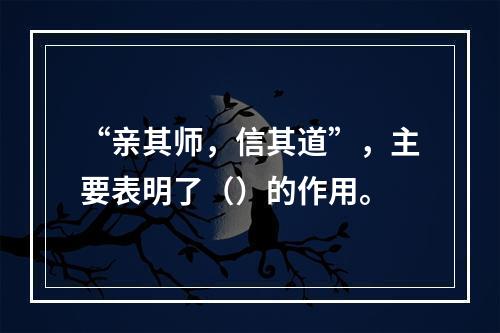 “亲其师，信其道”，主要表明了（）的作用。